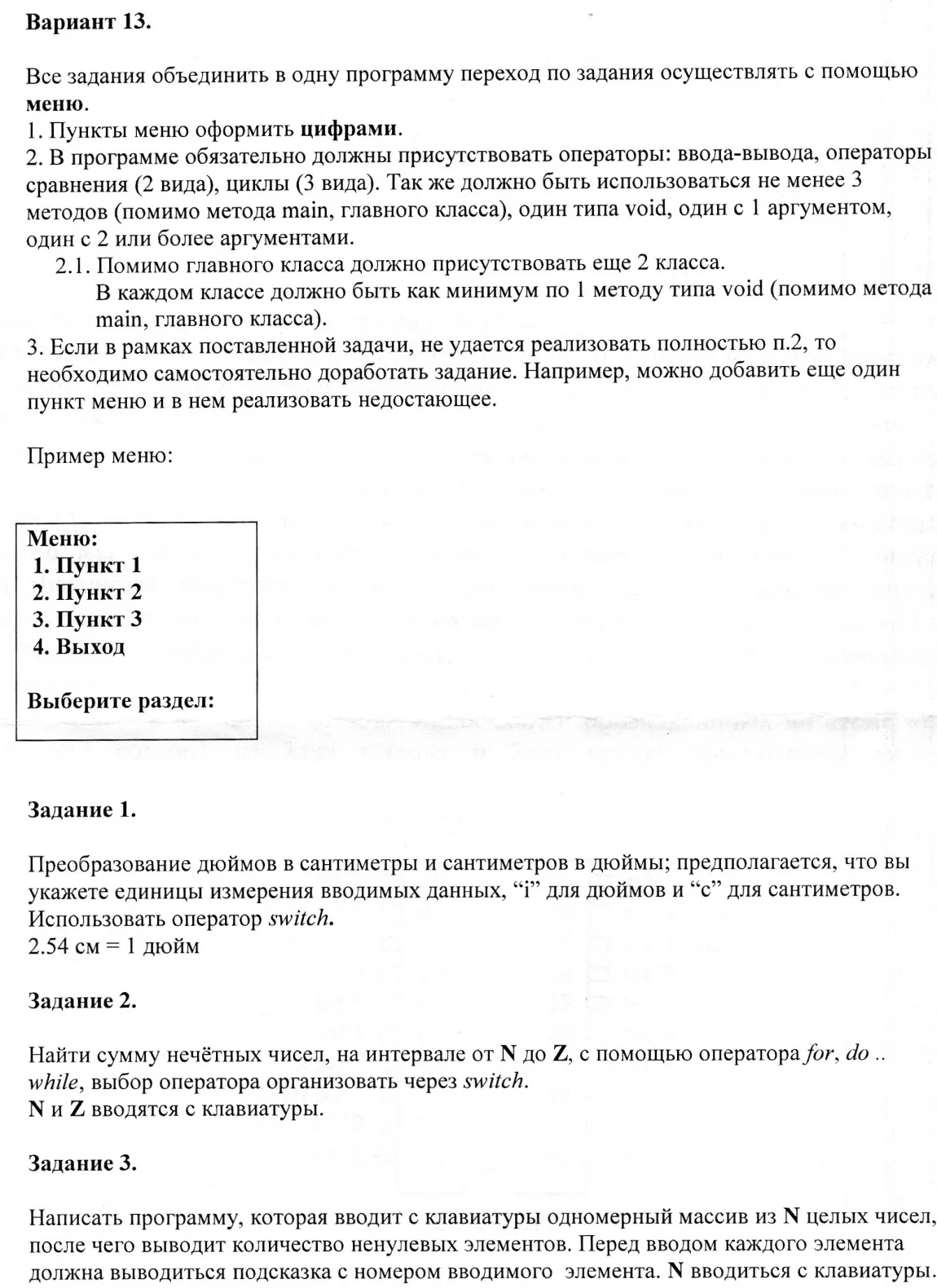 Вариант 13.

Все задания объединить в одну программу переход по задания осуществлять с помощью меню.
1. Пункты меню оформить цифрами.
2. В программе обязательно должны присутствовать операторы: ввода-вывода, операторы сравнения (2 вида), циклы (3 вида). Так же должно быть использоваться не менее 3 методов (помимо метода main, главного класса), один типа void, один с 1 аргументом, один с 2 или более аргументами.
2.1. Помимо главного класса должно присутствовать еще 2 класса. В каждом классе должно быть как минимум по 1 методу типа void (помимо метода main, главного класса).
3. Если в рамках поставленной задачи, не удается реализовать полностью п.2, то необходимо самостоятельно доработать задание. Например, можно добавить еще один пункт меню и в нем реализовать недостающее.

Пример меню:

Меню:
1. Пункт 1
2. Пункт 2
3. Пункт 3
4. Выход

Выберите раздел:

Задание 1.

Преобразование дюймов в сантиметры и сантиметров в дюймы; предполагается, что вы укажете единицы измерения вводимых данных, “i” для дюймов и “c” для сантиметров. Использовать оператор switch.
2.54 см = 1 дюйм

Задание 2.

Найти сумму нечётных чисел, на интервале от N до Z, с помощью оператора for, do .. while, выбор оператора организовать через switch.
N и Z вводятся с клавиатуры.

Задание 3.

Написать программу, которая вводит с клавиатуры одномерный массив из N целых чисел, после чего выводит количество ненулевых элементов. Перед вводом каждого элемента должна выводиться подсказка с номером вводимого элемента. N вводиться с клавиатуры.